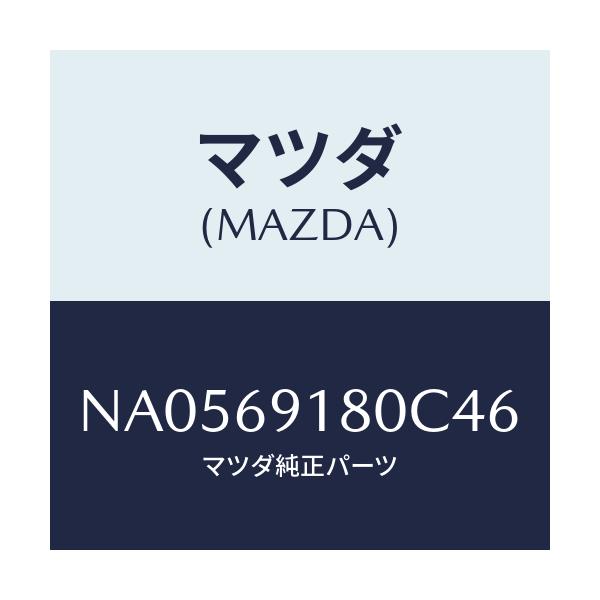 マツダ
(MAZDA)

NA0569180C46
マツダ純正パーツ